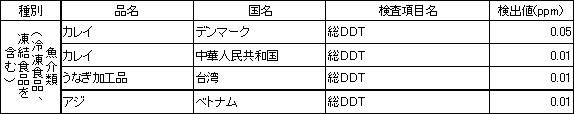 | 種別 | 品名 | 国名 | 検査項目名 | 検出値(ppm) |
|---|---|---|---|---|
| 魚介類（冷凍食品、凍結食品を含む） | カレイ | デンマーク | 総DDT | 0.05 |
| | カレイ | 中華人民共和国 | 総DDT | 0.01 |
| | うなぎ加工品 | 台湾 | 総DDT | 0.01 |
| | アジ | ベトナム | 総DDT | 0.01 |